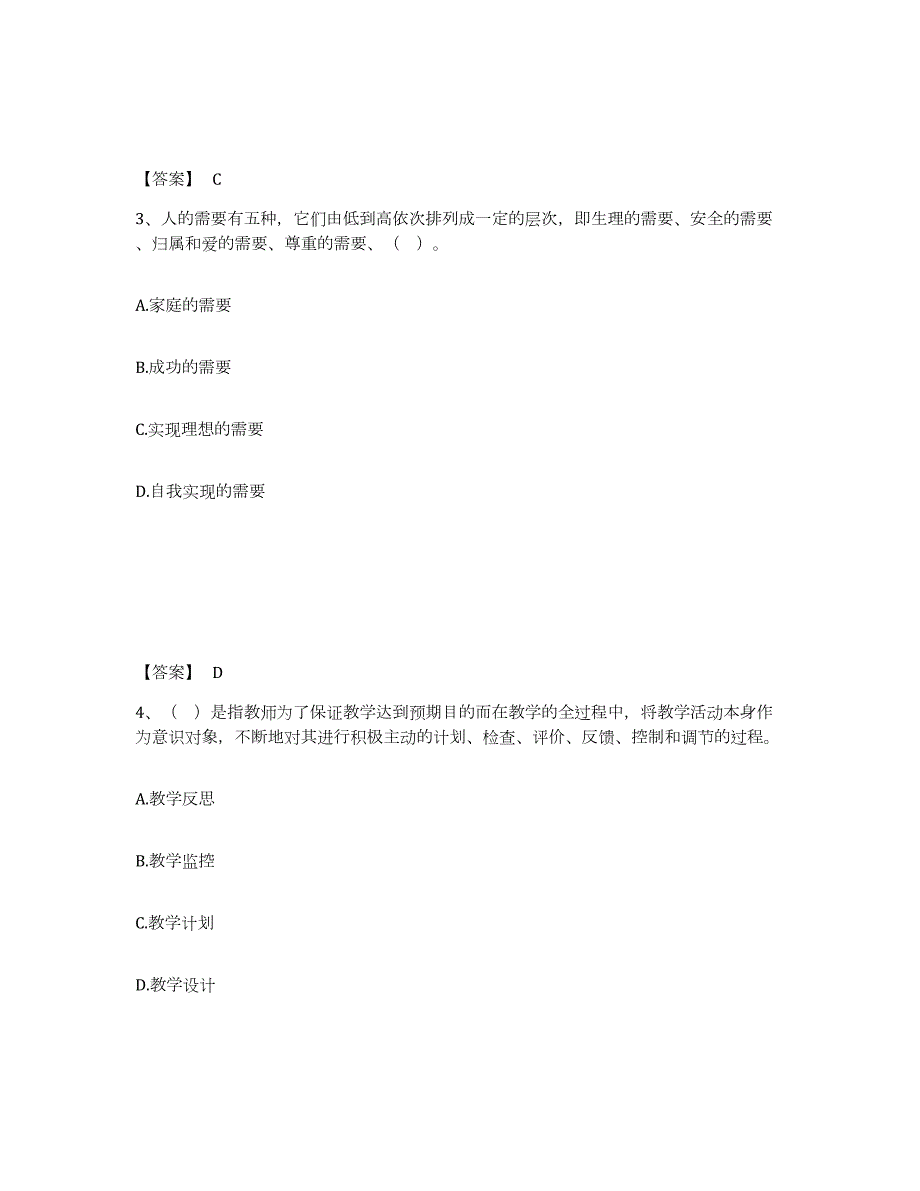 【答案】 C

3、人的需要有五种，它们由低到高依次排列成一定的层次，即生理的需要、安全的需要、归属和爱的需要、尊重的需要、（ ）。

A.家庭的需要

B.成功的需要

C.实现理想的需要

D.自我实现的需要

【答案】 D

4、（ ）是指教师为了保证教学达到预期目的而在教学的全过程中，将教学活动本身作为意识对象，不断地对其进行积极主动的计划、检查、评价、反馈、控制和调节的过程。

A.教学反思

B.教学监控

C.教学计划

D.教学设计